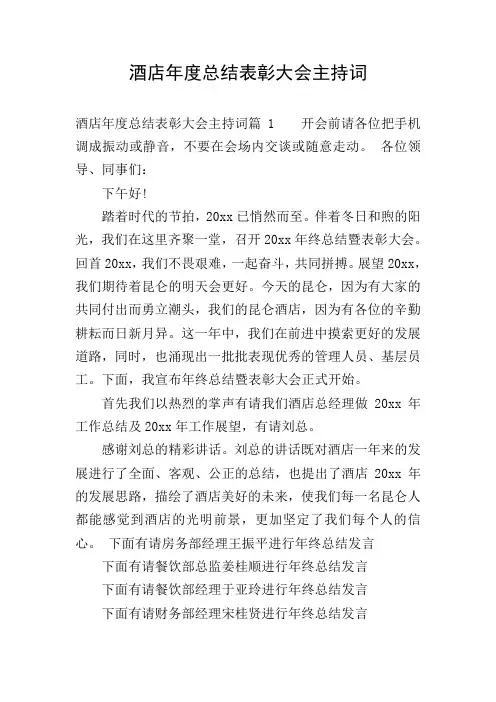 酒店年度总结表彰大会主持词

酒店年度总结表彰大会主持词篇 1　　开会前请各位把手机调成振动或静音，不要在会场内交谈或随意走动。 各位领导、同事们：

下午好！

踏着时代的节拍，20xx 已悄然而至。伴着冬日和煦的阳光，我们在这里齐聚一堂，召开 20xx 年终总结暨表彰大会。回首 20xx，我们不畏艰难，一起奋斗，共同拼搏。展望 20xx，我们期待着昆仑的明天会更好。今天的昆仑，因为有大家的共同付出而勇立潮头，我们的昆仑酒店，因为有各位的辛勤耕耘而日新月异。这一年中，我们在前进中摸索更好的发展道路，同时，也涌现出一批批表现优秀的管理人员、基层员工。下面，我宣布年终总结暨表彰大会正式开始。

首先我们以热烈的掌声有请我们酒店总经理做 20xx 年工作总结及 20xx 年工作展望，有请刘总。

感谢刘总的精彩讲话。刘总的讲话既对酒店一年来的发展进行了全面、客观、公正的总结，也提出了酒店 20xx 年的发展思路，描绘了酒店美好的未来，使我们每一名昆仑人都能感觉到酒店的光明前景，更加坚定了我们每个人的信心。 下面有请房务部经理王振平进行年终总结发言

下面有请餐饮部总监姜桂顺进行年终总结发言

下面有请餐饮部经理于亚玲进行年终总结发言

下面有请财务部经理宋桂贤进行年终总结发言